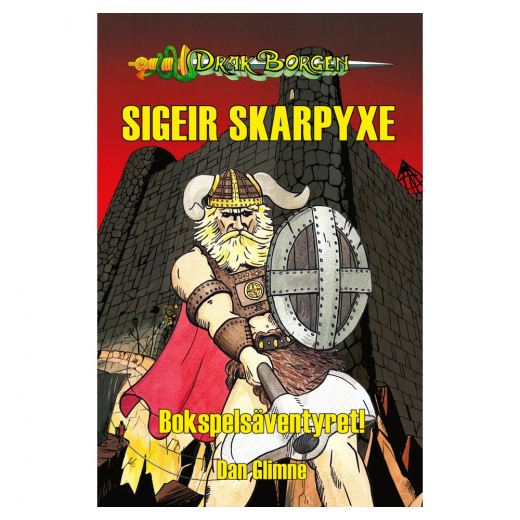 DRAKBORGEN

SIGEIR SKARPYXE

Bokspelsäventyret!

Dan Glimne